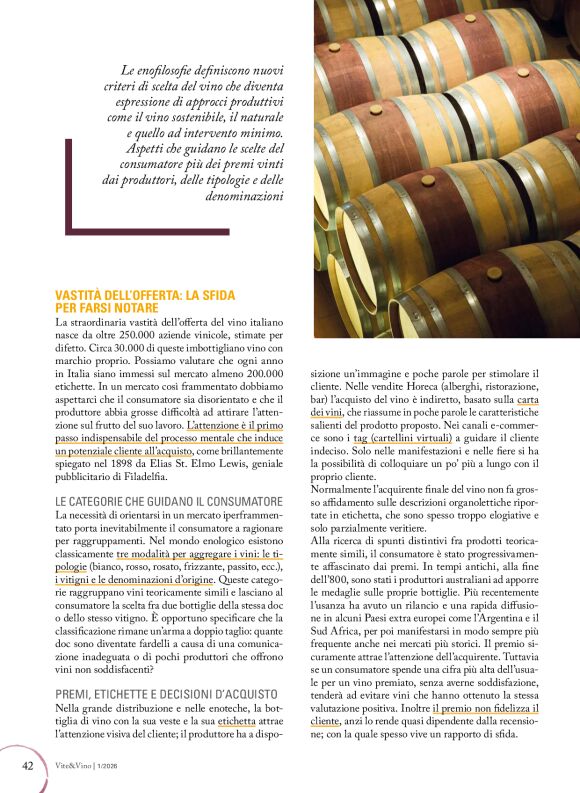 Le enofilosofie definiscono nuovi criteri di scelta del vino che diventa espressione di approcci produttivi come il vino sostenibile, il naturale e quello ad intervento minimo. Aspetti che guidano le scelte del consumatore più dei premi vinti dai produttori, delle tipologie e delle denominazioni

VASTITÀ DELL'OFFERTA: LA SFIDA PER FARSI NOTARE

La straordinaria vastità dell'offerta del vino italiano nasce da oltre 250.000 aziende vinicole, stimate per difetto. Circa 30.000 di queste imbottigliano vino con marchio proprio. Possiamo valutare che ogni anno in Italia siano immessi sul mercato almeno 200.000 etichette. In un mercato così frammentato dobbiamo aspettarci che il consumatore sia disorientato e che il produttore abbia grosse difficoltà ad attirare l'attenzione sul frutto del suo lavoro. L'attenzione è il primo passo indispensabile del processo mentale che induce un potenziale cliente all'acquisto, come brillantemente spiegato nel 1898 da Elias St. Elmo Lewis, geniale pubblicitario di Filadelfia.

LE CATEGORIE CHE GUIDANO IL CONSUMATORE

La necessità di orientarsi in un mercato iperframmentato porta inevitabilmente il consumatore a ragionare per raggruppamenti. Nel mondo enologico esistono classicamente tre modalità per aggregare i vini: le tipologie (bianco, rosso, rosato, frizzante, passito, ecc.), i vitigni e le denominazioni d'origine. Queste categorie raggruppano vini teoricamente simili e lasciano al consumatore la scelta fra due bottiglie della stessa doc o dello stesso vitigno. È opportuno specificare che la classificazione rimane un'arma a doppio taglio: quante doc sono diventate fardelli a causa di una comunicazione inadeguata o di pochi produttori che offrono vini non soddisfacenti?

PREMI, ETICHETTE E DECISIONI D'ACQUISTO

Nella grande distribuzione e nelle enoteche, la bottiglia di vino con la sua veste e la sua etichetta attrae l'attenzione visiva del cliente; il produttore ha a disposizione un'immagine e poche parole per stimolare il cliente. Nelle vendite Horeca (alberghi, ristorazione, bar) l'acquisto del vino è indiretto, basato sulla carta dei vini, che riassume in poche parole le caratteristiche salienti del prodotto proposto. Nei canali e-commerce sono i tag (cartellini virtuali) a guidare il cliente indeciso. Solo nelle manifestazioni e nelle fiere si ha la possibilità di colloquiare un po' più a lungo con il proprio cliente.
Normalmente l'acquirente finale del vino non fa grosso affidamento sulle descrizioni organolettiche riportate in etichetta, che sono spesso troppo elogiative e solo parzialmente veritiere.
Alla ricerca di spunti distintivi fra prodotti teoricamente simili, il consumatore è stato progressivamente affascinato dai premi. In tempi antichi, alla fine dell'800, sono stati i produttori australiani ad apporre le medaglie sulle proprie bottiglie. Più recentemente l'usanza ha avuto un rilancio e una rapida diffusione in alcuni Paesi extra europei come l'Argentina e il Sud Africa, per poi manifestarsi in modo sempre più frequente anche nei mercati più storici. Il premio sicuramente attrae l'attenzione dell'acquirente. Tuttavia se un consumatore spende una cifra più alta dell'usuale per un vino premiato, senza averne soddisfazione, tenderà ad evitare vini che hanno ottenuto la stessa valutazione positiva. Inoltre il premio non fidelizza il cliente, anzi lo rende quasi dipendente dalla recensione; con la quale spesso vive un rapporto di sfida.

42 Vite&Vino | 1/2026